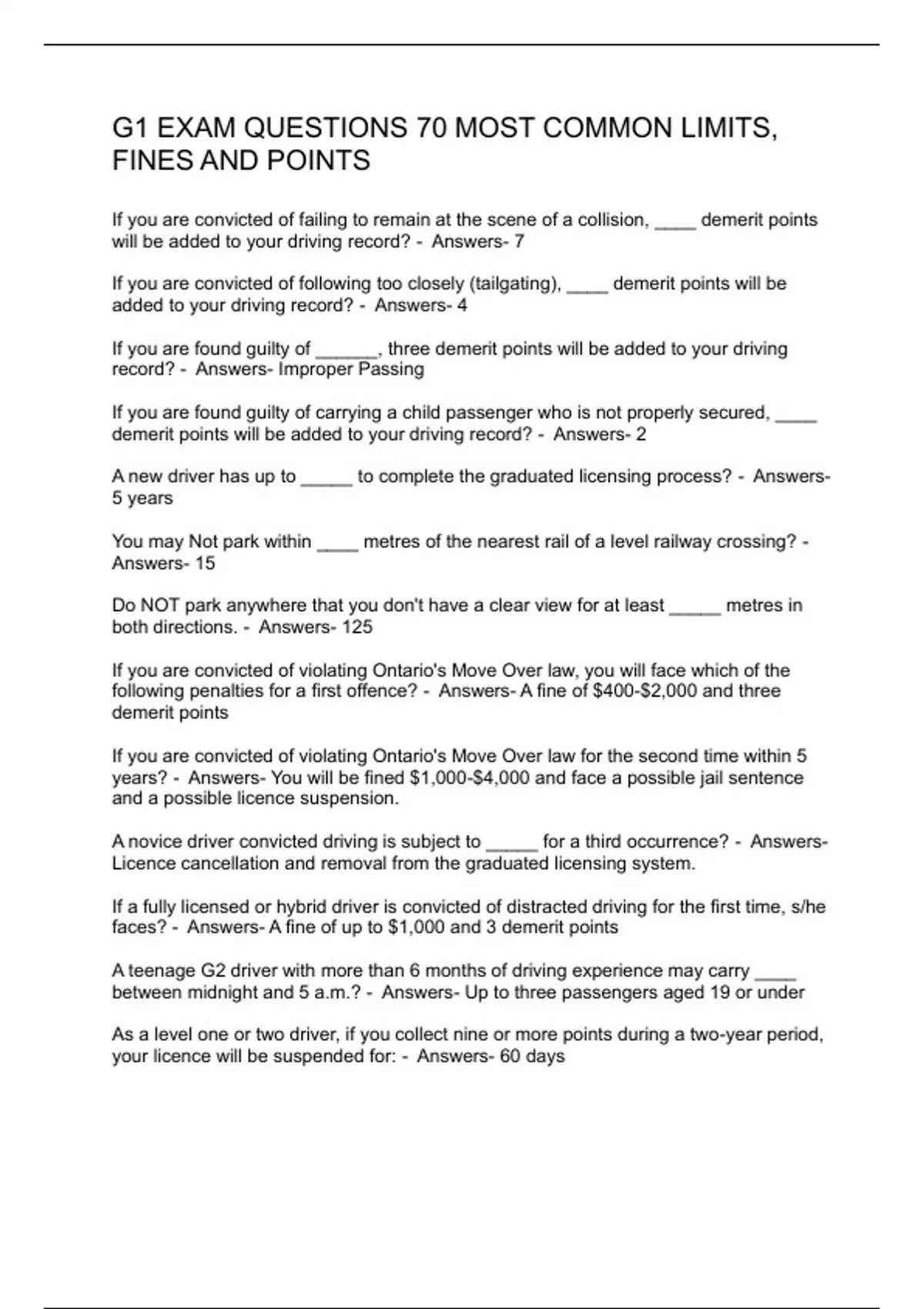 G1 EXAM QUESTIONS 70 MOST COMMON LIMITS, FINES AND POINTS

If you are convicted of failing to remain at the scene of a collision, ____ demerit points will be added to your driving record? - Answers- 7

If you are convicted of following too closely (tailgating), ____ demerit points will be added to your driving record? - Answers- 4

If you are found guilty of ____, three demerit points will be added to your driving record? - Answers- Improper Passing

If you are found guilty of carrying a child passenger who is not properly secured, ____ demerit points will be added to your driving record? - Answers- 2

A new driver has up to ____ to complete the graduated licensing process? - Answers- 5 years

You may Not park within ____ metres of the nearest rail of a level railway crossing? - Answers- 15

Do NOT park anywhere that you don't have a clear view for at least ____ metres in both directions. - Answers- 125

If you are convicted of violating Ontario's Move Over law, you will face which of the following penalties for a first offence? - Answers- A fine of $400-$2,000 and three demerit points

If you are convicted of violating Ontario's Move Over law for the second time within 5 years? - Answers- You will be fined $1,000-$4,000 and face a possible jail sentence and a possible licence suspension.

A novice driver convicted driving is subject to ____ for a third occurrence? - Answers- Licence cancellation and removal from the graduated licensing system.

If a fully licensed or hybrid driver is convicted of distracted driving for the first time, s/he faces? - Answers- A fine of up to $1,000 and 3 demerit points

A teenage G2 driver with more than 6 months of driving experience may carry ____ between midnight and 5 a.m.? - Answers- Up to three passengers aged 19 or under

As a level one or two driver, if you collect nine or more points during a two-year period, your licence will be suspended for: - Answers- 60 days